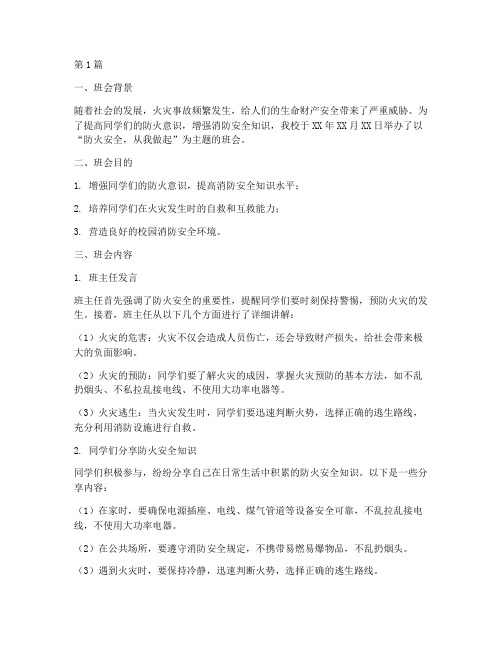 第1篇

一、班会背景

随着社会的发展，火灾事故频繁发生，给人们的生命财产安全带来了严重威胁。为了提高同学们的防火意识，增强消防安全知识，我校于XX年XX月XX日举办了以“防火安全，从我做起”为主题的班会。

二、班会目的

1. 增强同学们的防火意识，提高消防安全知识水平；

2. 培养同学们在火灾发生时的自救和互救能力；

3. 营造良好的校园消防安全环境。

三、班会内容

1. 班主任发言

班主任首先强调了防火安全的重要性，提醒同学们要时刻保持警惕，预防火灾的发生。接着，班主任从以下几个方面进行了详细讲解：

（1）火灾的危害：火灾不仅会造成人员伤亡，还会导致财产损失，给社会带来极大的负面影响。

（2）火灾的预防：同学们要了解火灾的成因，掌握火灾预防的基本方法，如不乱扔烟头、不私拉乱接电线、不使用大功率电器等。

（3）火灾逃生：当火灾发生时，同学们要迅速判断火势，选择正确的逃生路线，充分利用消防设施进行自救。

2. 同学们分享防火安全知识

同学们积极参与，纷纷分享自己在日常生活中积累的防火安全知识。以下是一些分享内容：

（1）在家时，要确保电源插座、电线、煤气管道等设备安全可靠，不乱拉乱接电线，不使用大功率电器。

（2）在公共场所，要遵守消防安全规定，不携带易燃易爆物品，不乱扔烟头。

（3）遇到火灾时，要保持冷静，迅速判断火势，选择正确的逃生路线。